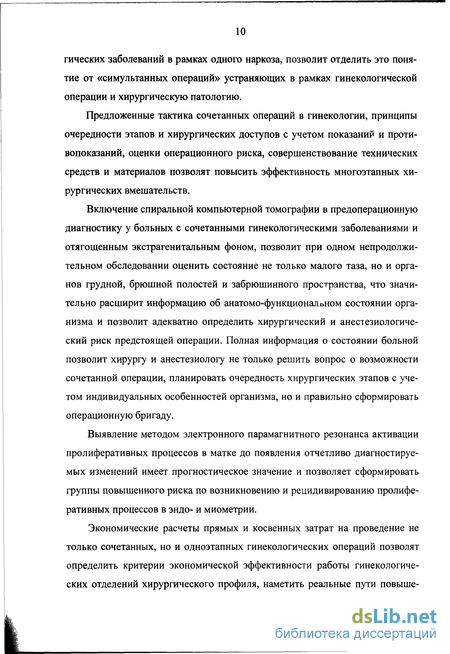 10

гических заболеваний в рамках одного наркоза, позволит отделить это понятие от «симультанных операций» устраняющих в рамках гинекологической операции и хирургическую патологию.

Предложенные тактика сочетанных операций в гинекологии, принципы очередности этапов и хирургических доступов с учетом показаний и противопоказаний, оценки операционного риска, совершенствование технических средств и материалов позволят повысить эффективность многоэтапных хирургических вмешательств.

Включение спиральной компьютерной томографии в предоперационную диагностику у больных с сочетанными гинекологическими заболеваниями и отягощенным экстрагенитальным фоном, позволит при одном непродолжительном обследовании оценить состояние не только малого таза, но и органов грудной, брюшной полостей и забрюшинного пространства, что значительно расширит информацию об анатомо-функциональном состоянии организма и позволит адекватно определить хирургический и анестезиологический риск предстоящей операции. Полная информация о состоянии больной позволит хирургу и анестезиологу не только решить вопрос о возможности сочетанной операции, планировать очередность хирургических этапов с учетом индивидуальных особенностей организма, но и правильно сформировать операционную бригаду.

Выявление методом электронного парамагнитного резонанса активации пролиферативных процессов в матке до появления отчетливо диагностируемых изменений имеет прогностическое значение и позволяет сформировать группы повышенного риска по возникновению и рецидивированию пролиферативных процессов в эндо- и миометрии.

Экономические расчеты прямых и косвенных затрат на проведение не только сочетанных, но и одноэтапных гинекологических операций позволят определить критерии экономической эффективности работы гинекологических отделений хирургического профиля, наметить реальные пути повыше-

dsLib.net
библиотека диссертаций